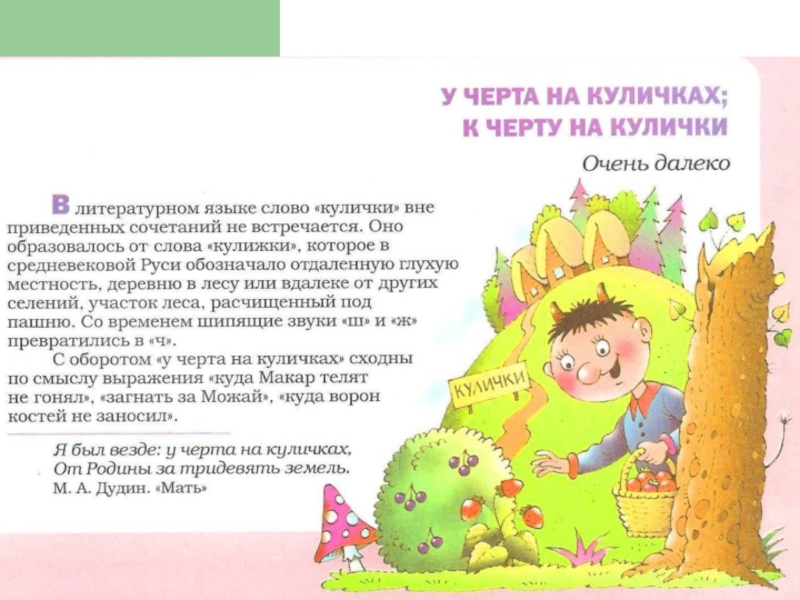 У ЧЕРТА НА КУЛИЧКАХ;
К ЧЕРТУ НА КУЛИЧКИ

Очень далеко

В литературном языке слово «кулички» вне приведенных сочетаний не встречается. Оно образовалось от слова «кулижки», которое в средневековой Руси обозначало отдаленную глухую местность, деревню в лесу или вдалеке от других селений, участок леса, расчищенный под пашню. Со временем шипящие звуки «ш» и «ж» превратились в «ч».

С оборотом «у черта на куличках» сходны по смыслу выражения «куда Макар телят не гонял», «загнать за Можай», «куда ворон костей не заносил».

Я был везде: у черта на куличках,
От Родины за тридевять земель.
М. А. Дудин. «Мать»

КУЛИЧКИ